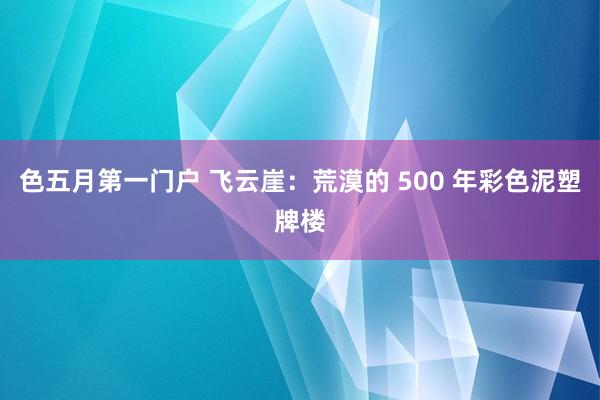 色五月第一门户 飞云崖：荒漠的 500 年彩色泥塑牌楼